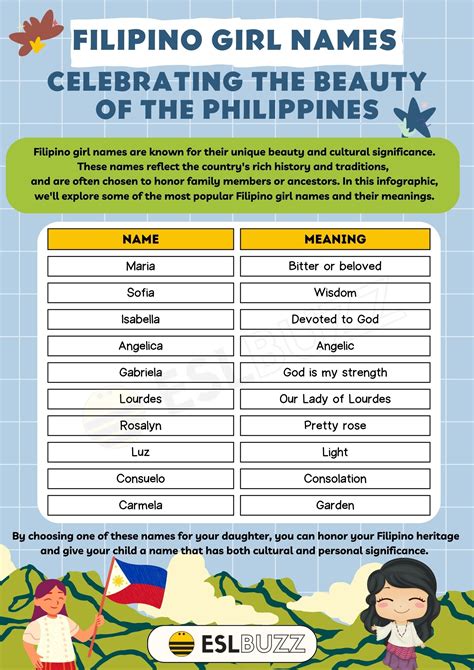 FILIPINO GIRL NAMES

CELEBRATING THE BEAUTY OF THE PHILIPPINES

Filipino girl names are known for their unique beauty and cultural significance. These names reflect the country's rich history and traditions, and are often chosen to honor family members or ancestors. In this infographic, we'll explore some of the most popular Filipino girl names and their meanings.

| NAME | MEANING |
|---|---|
| Maria | Bitter or beloved |
| Sofia | Wisdom |
| Isabella | Devoted to God |
| Angelica | Angelic |
| Gabriela | God is my strength |
| Lourdes | Our Lady of Lourdes |
| Rosalyn | Pretty rose |
| Luz | Light |
| Consuelo | Consolation |
| Carmela | Garden |

By choosing one of these names for your daughter, you can honor your Filipino heritage and give your child a name that has both cultural and personal significance.

ESLBUZZ